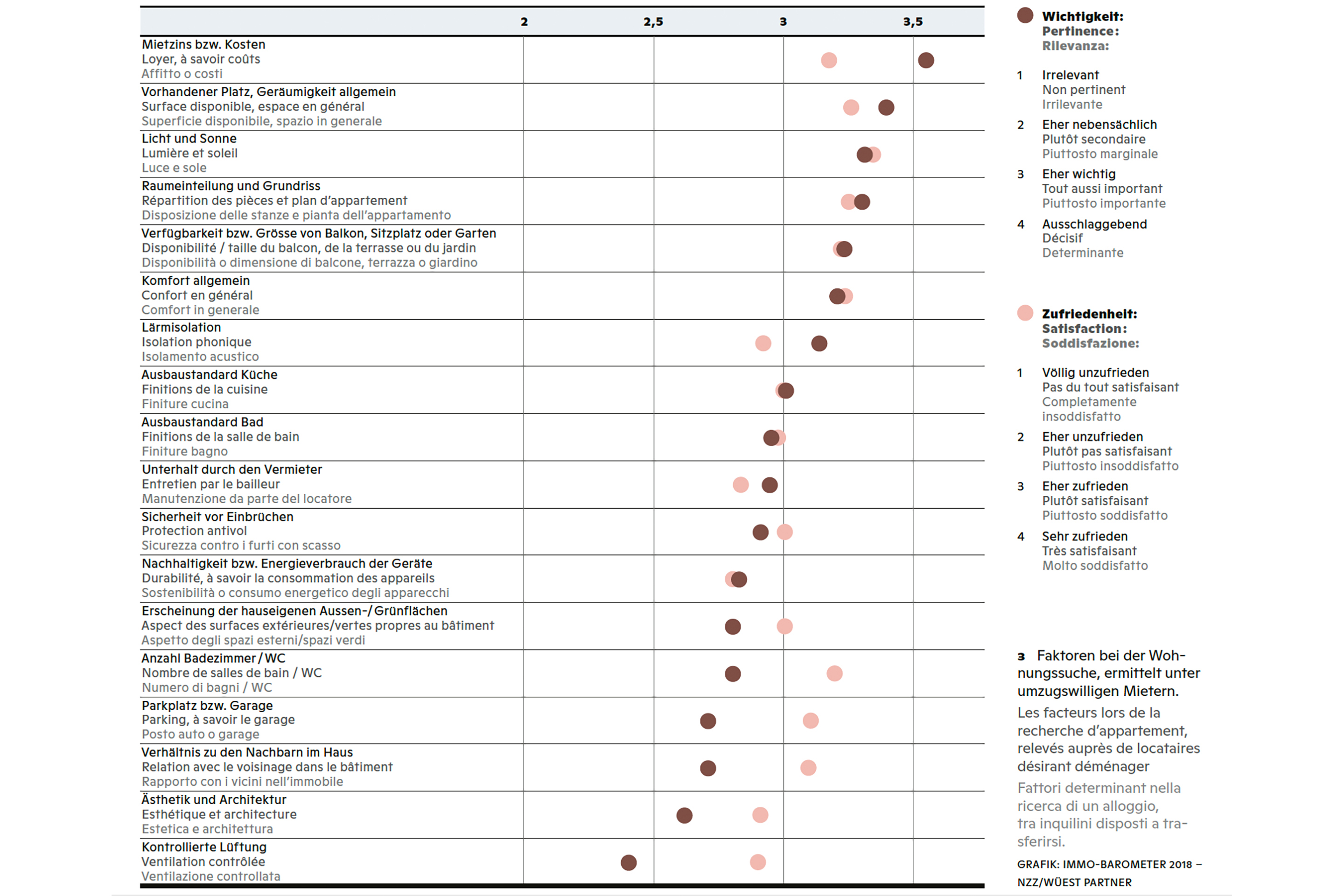 2 2,5 3 3,5

Mietzins bzw. Kosten
Loyer, à savoir coûts
Affitto o costi

Vorhandener Platz, Geräumigkeit allgemein
Surface disponible, espace en général
Superficie disponibile, spazio in generale

Licht und Sonne
Lumière et soleil
Luce e sole

Raumeinteilung und Grundriss
Répartition des pièces et plan d'appartement
Disposizione delle stanze e pianta dell'appartamento

Verfügbarkeit bzw. Grösse von Balkon, Sitzplatz oder Garten
Disponibilité / taille du balcon, de la terrasse ou du jardin
Disponibilità o dimensione di balcone, terrazza o giardino

Komfort allgemein
Confort en général
Comfort in generale

Lärmisolation
Isolation phonique
Isolamento acustico

Ausbaustandard Küche
Finitions de la cuisine
Finiture cucina

Ausbaustandard Bad
Finitions de la salle de bain
Finiture bagno

Unterhalt durch den Vermieter
Entretien par le bailleur
Manutenzione da parte del locatore

Sicherheit vor Einbrüchen
Protection antivol
Sicurezza contro i furti con scasso

Nachhaltigkeit bzw. Energieverbrauch der Geräte
Durabilité, à savoir la consommation des appareils
Sostenibilità o consumo energetico degli apparecchi

Erscheinung der hauseigenen Aussen-/Grünflächen
Aspect des surfaces extérieures/vertes propres au bâtiment
Aspetto degli spazi esterni/spazi verdi

Anzahl Badezimmer / WC
Nombre de salles de bain / WC
Numero di bagni / WC

Parkplatz bzw. Garage
Parking, à savoir le garage
Posto auto o garage

Verhältnis zu den Nachbarn im Haus
Relation avec le voisinage dans le bâtiment
Rapporto con i vicini nell'immobile

Ästhetik und Architektur
Esthétique et architecture
Estetica e architettura

Kontrollierte Lüftung
Ventilation contrôlée
Ventilazione controllata

Wichtigkeit:
Pertinence:
Rilevanza:

1 Irrelevant
Non pertinent
Irrilevante

2 Eher nebensächlich
Plutôt secondaire
Piuttosto marginale

3 Eher wichtig
Tout aussi important
Piuttosto importante

4 Ausschlaggebend
Décisif
Determinante

Zufriedenheit:
Satisfaction:
Soddisfazione:

1 Völlig unzufrieden
Pas du tout satisfaisant
Completamente insoddisfatto

2 Eher unzufrieden
Plutôt pas satisfaisant
Piuttosto insoddisfatto

3 Eher zufrieden
Plutôt satisfaisant
Piuttosto soddisfatto

4 Sehr zufrieden
Très satisfaisant
Molto soddisfatto

3 Faktoren bei der Wohnungssuche, ermittelt unter umzugswilligen Mietern.

Les facteurs lors de la recherche d'appartement, relevés auprès de locataires désirant déménager

Fattori determinant nella ricerca di un alloggio, tra inquilini disposti a trasferirsi.

GRAFIK: IMMO-BAROMETER 2018 – NZZ/WÜEST PARTNER